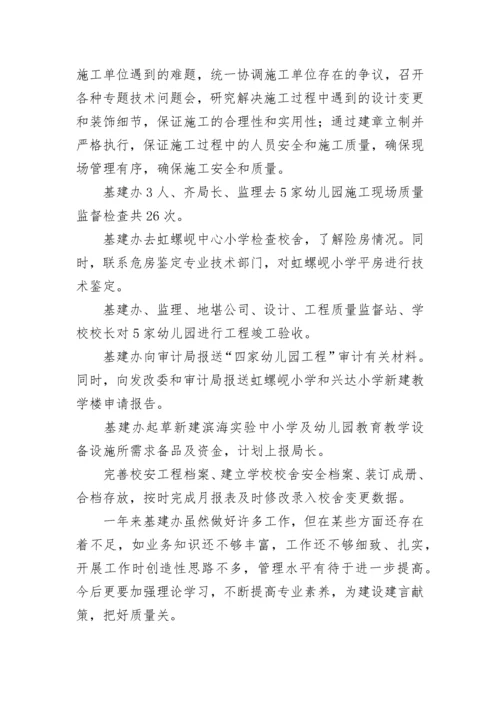 施工单位遇到的难题，统一协调施工单位存在的争议，召开各种专题技术问题会，研究解决施工过程中遇到的设计变更和装饰细节，保证施工的合理性和实用性；通过建章立制并严格执行，保证施工过程中的人员安全和施工质量，确保现场管理有序，确保施工安全和质量。

基建办3人、齐局长、监理去5家幼儿园施工现场质量监督检查共26次。

基建办去虹螺岘中心小学检查校舍，了解险房情况。同时，联系危房鉴定专业技术部门，对虹螺岘小学平房进行技术鉴定。

基建办、监理、地堪公司、设计、工程质量监督站、学校校长对5家幼儿园进行工程竣工验收。

基建办向审计局报送“四家幼儿园工程”审计有关材料。同时，向发改委和审计局报送虹螺岘小学和兴达小学新建教学楼申请报告。

基建办起草新建滨海实验中小学及幼儿园教育教学设备设施所需求备品及资金，计划上报局长。

完善校安工程档案、建立学校校舍安全档案、装订成册、合档存放，按时完成月报表及时修改录入校舍变更数据。

一年来基建办虽然做好许多工作，但在某些方面还存在着不足，如业务知识还不够丰富，工作还不够细致、扎实，开展工作时创造性思路不多，管理水平有待于进一步提高。今后更要加强理论学习，不断提高专业素养，为建设建言献策，把好质量关。